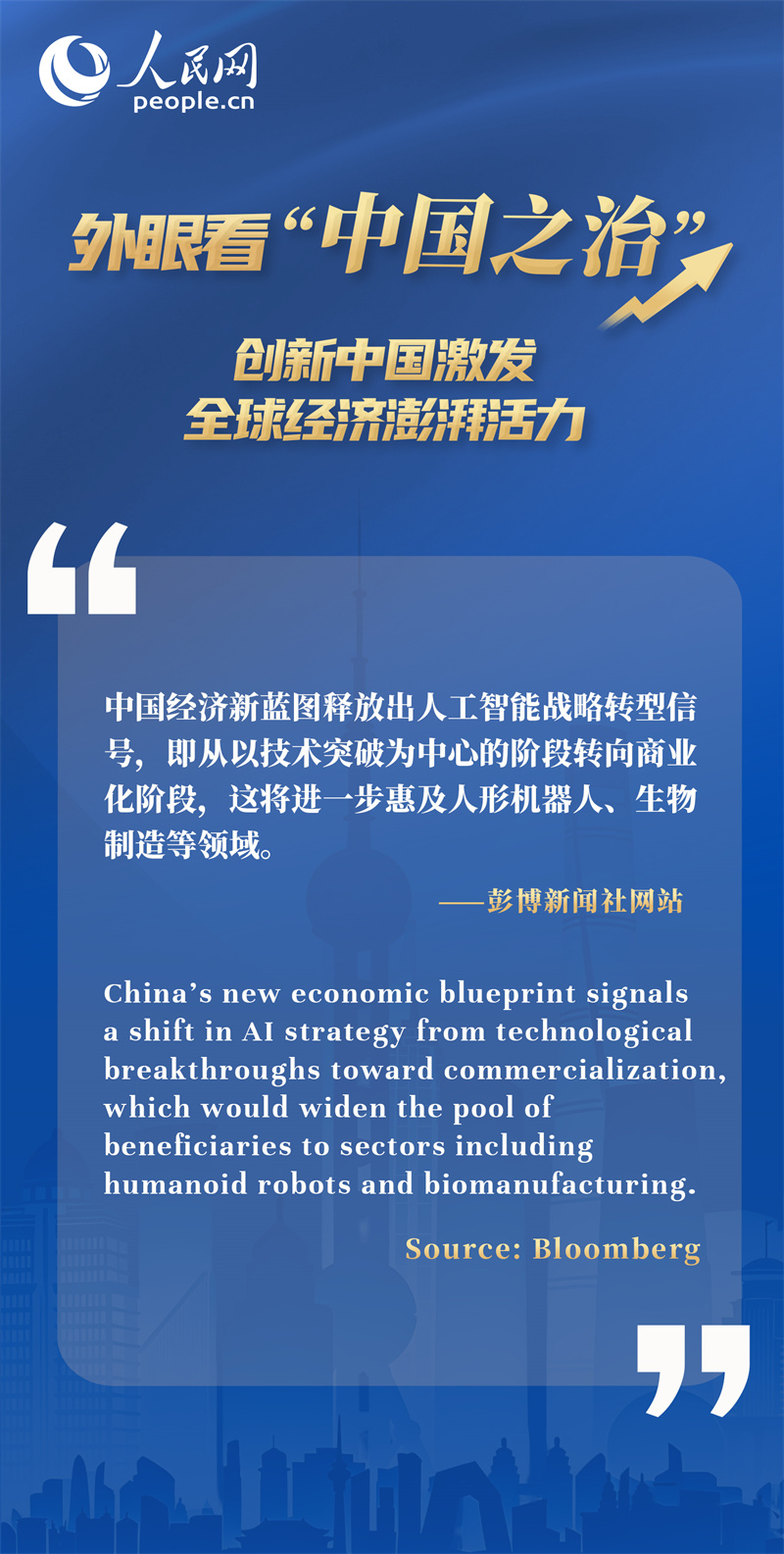 人民网
people.cn

外眼看“中国之治”

创新中国激发
全球经济澎湃活力

中国经济新蓝图释放出人工智能战略转型信号，即从以技术突破为中心的阶段转向商业化阶段，这将进一步惠及人形机器人、生物制造等领域。

——彭博新闻社网站

China's new economic blueprint signals a shift in AI strategy from technological breakthroughs toward commercialization, which would widen the pool of beneficiaries to sectors including humanoid robots and biomanufacturing.

Source: Bloomberg